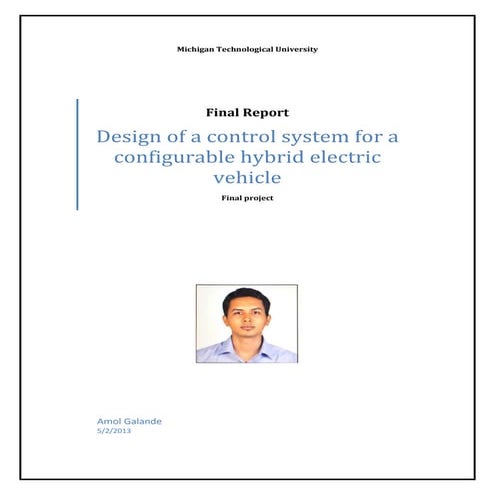 Michigan Technological University

Final Report

Design of a control system for a configurable hybrid electric vehicle

Final project

Amol Galande
5/2/2013